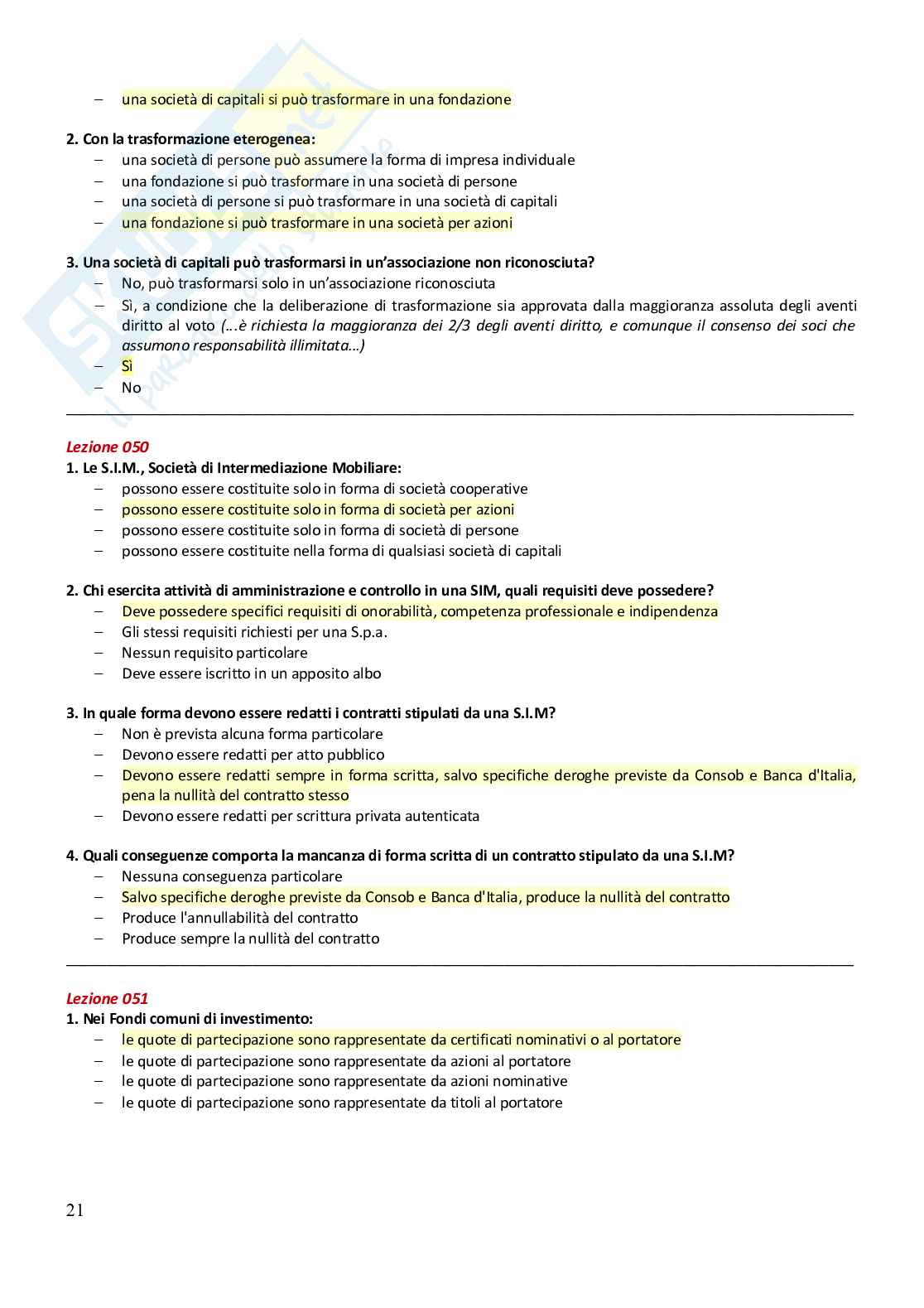 – una società di capitali si può trasformare in una fondazione

2. Con la trasformazione eterogenea:
– una società di persone può assumere la forma di impresa individuale
– una fondazione si può trasformare in una società di persone
– una società di persone si può trasformare in una società di capitali
– una fondazione si può trasformare in una società per azioni

3. Una società di capitali può trasformarsi in un'associazione non riconosciuta?
– No, può trasformarsi solo in un'associazione riconosciuta
– Sì, a condizione che la deliberazione di trasformazione sia approvata dalla maggioranza assoluta degli aventi diritto al voto (...è richiesta la maggioranza dei 2/3 degli aventi diritto, e comunque il consenso dei soci che assumono responsabilità illimitata...)
– Sì
– No

Lezione 050
1. Le S.I.M., Società di Intermediazione Mobiliare:
– possono essere costituite solo in forma di società cooperative
– possono essere costituite solo in forma di società per azioni
– possono essere costituite solo in forma di società di persone
– possono essere costituite nella forma di qualsiasi società di capitali

2. Chi esercita attività di amministrazione e controllo in una SIM, quali requisiti deve possedere?
– Deve possedere specifici requisiti di onorabilità, competenza professionale e indipendenza
– Gli stessi requisiti richiesti per una S.p.a.
– Nessun requisito particolare
– Deve essere iscritto in un apposito albo

3. In quale forma devono essere redatti i contratti stipulati da una S.I.M?
– Non è prevista alcuna forma particolare
– Devono essere redatti per atto pubblico
– Devono essere redatti sempre in forma scritta, salvo specifiche deroghe previste da Consob e Banca d'Italia, pena la nullità del contratto stesso
– Devono essere redatti per scrittura privata autenticata

4. Quali conseguenze comporta la mancanza di forma scritta di un contratto stipulato da una S.I.M?
– Nessuna conseguenza particolare
– Salvo specifiche deroghe previste da Consob e Banca d'Italia, produce la nullità del contratto
– Produce l'annullabilità del contratto
– Produce sempre la nullità del contratto

Lezione 051
1. Nei Fondi comuni di investimento:
– le quote di partecipazione sono rappresentate da certificati nominativi o al portatore
– le quote di partecipazione sono rappresentate da azioni al portatore
– le quote di partecipazione sono rappresentate da azioni nominative
– le quote di partecipazione sono rappresentate da titoli al portatore

21